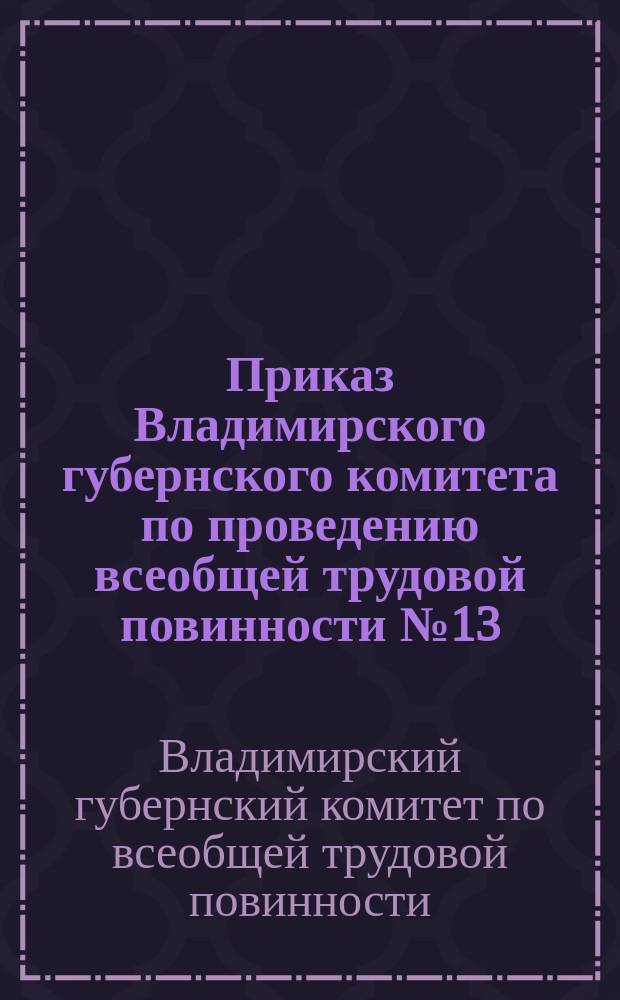 Приказ Владимирского губернского комитета по проведению всеобщей трудовой повинности №13

Владимирский губернский комитет по всеобщей трудовой повинности